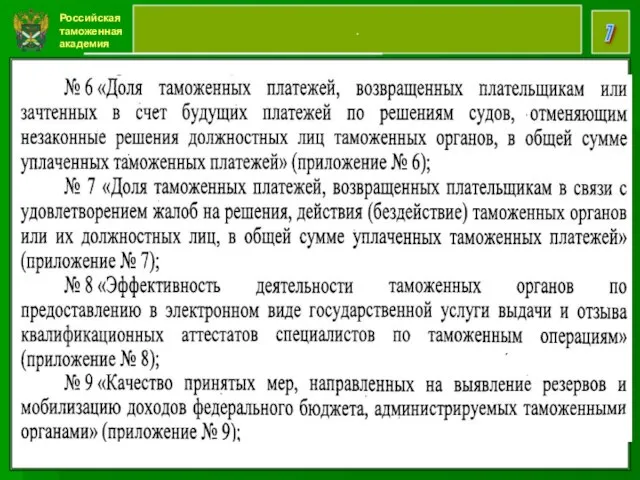 Российская таможенная академия

.

7

№ 6 «Доля таможенных платежей, возвращенных плательщикам или зачтенных в счет будущих платежей по решениям судов, отменяющим незаконные решения должностных лиц таможенных органов, в общей сумме уплаченных таможенных платежей» (приложение № 6);

№ 7 «Доля таможенных платежей, возвращенных плательщикам в связи с удовлетворением жалоб на решения, действия (бездействие) таможенных органов или их должностных лиц, в общей сумме уплаченных таможенных платежей» (приложение № 7);

№ 8 «Эффективность деятельности таможенных органов по предоставлению в электронном виде государственной услуги выдачи и отзыва квалификационных аттестатов специалистов по таможенным операциям» (приложение № 8);

№ 9 «Качество принятых мер, направленных на выявление резервов и мобилизацию доходов федерального бюджета, администрируемых таможенными органами» (приложение № 9);